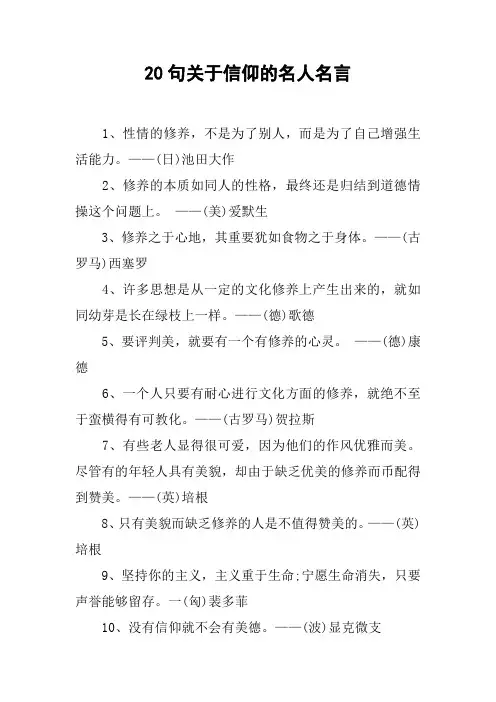 20句关于信仰的名人名言

1、性情的修养，不是为了别人，而是为了自己增强生活能力。——(日)池田大作

2、修养的本质如同人的性格，最终还是归结到道德情操这个问题上。 ——(美)爱默生

3、修养之于心地，其重要犹如食物之于身体。——(古罗马)西塞罗

4、许多思想是从一定的文化修养上产生出来的，就如同幼芽是长在绿枝上一样。——(德)歌德

5、要评判美，就要有一个有修养的心灵。 ——(德)康德

6、一个人只要有耐心进行文化方面的修养，就绝不至于蛮横得有可教化。——(古罗马)贺拉斯

7、有些老人显得很可爱，因为他们的作风优雅而美。尽管有的年轻人具有美貌，却由于缺乏优美的修养而币配得到赞美。——(英)培根

8、只有美貌而缺乏修养的人是不值得赞美的。——(英)培根

9、坚持你的主义，主义重于生命;宁愿生命消失，只要声誉能够留存。一(匈)裴多菲

10、没有信仰就不会有美德。——(波)显克微支